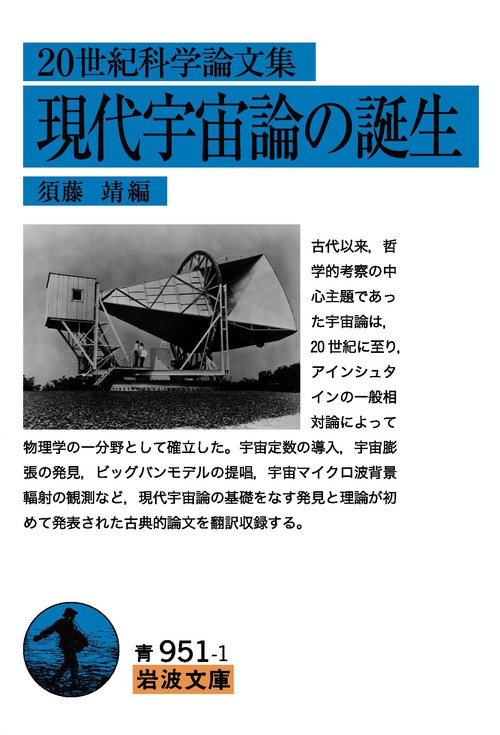 20世紀科学論文集
現代宇宙論の誕生
須藤 靖編

古代以来，哲学的考察の中心主題であった宇宙論は，20世紀に至り，アインシュタインの一般相対論によって物理学の一分野として確立した。宇宙定数の導入，宇宙膨張の発見，ビッグバンモデルの提唱，宇宙マイクロ波背景輻射の観測など，現代宇宙論の基礎をなす発見と理論が初めて発表された古典的論文を翻訳収録する。

青 951-1
岩波文庫